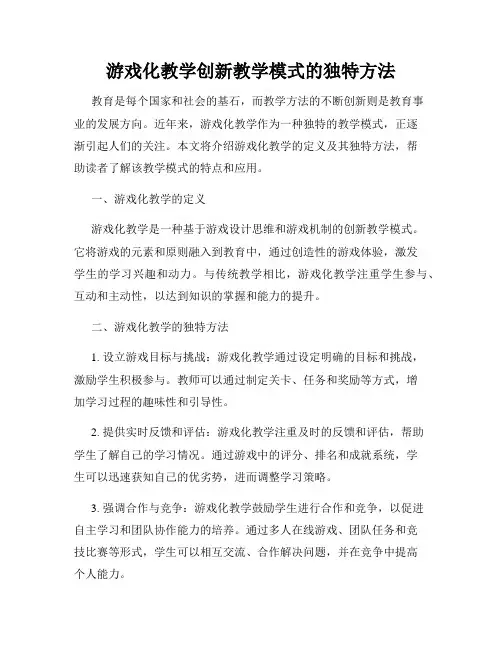 游戏化教学创新教学模式的独特方法

教育是每个国家和社会的基石，而教学方法的不断创新则是教育事业的发展方向。近年来，游戏化教学作为一种独特的教学模式，正逐渐引起人们的关注。本文将介绍游戏化教学的定义及其独特方法，帮助读者了解该教学模式的特点和应用。

一、游戏化教学的定义

游戏化教学是一种基于游戏设计思维和游戏机制的创新教学模式。它将游戏的元素和原则融入到教育中，通过创造性的游戏体验，激发学生的学习兴趣和动力。与传统教学相比，游戏化教学注重学生参与、互动和主动性，以达到知识的掌握和能力的提升。

二、游戏化教学的独特方法

1. 设立游戏目标与挑战：游戏化教学通过设定明确的目标和挑战，激励学生积极参与。教师可以通过制定关卡、任务和奖励等方式，增加学习过程的趣味性和引导性。

2. 提供实时反馈和评估：游戏化教学注重及时的反馈和评估，帮助学生了解自己的学习情况。通过游戏中的评分、排名和成就系统，学生可以迅速获知自己的优劣势，进而调整学习策略。

3. 强调合作与竞争：游戏化教学鼓励学生进行合作和竞争，以促进自主学习和团队协作能力的培养。通过多人在线游戏、团队任务和竞技比赛等形式，学生可以相互交流、合作解决问题，并在竞争中提高个人能力。